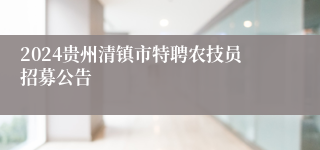 2024贵州清镇市特聘农技员招募公告